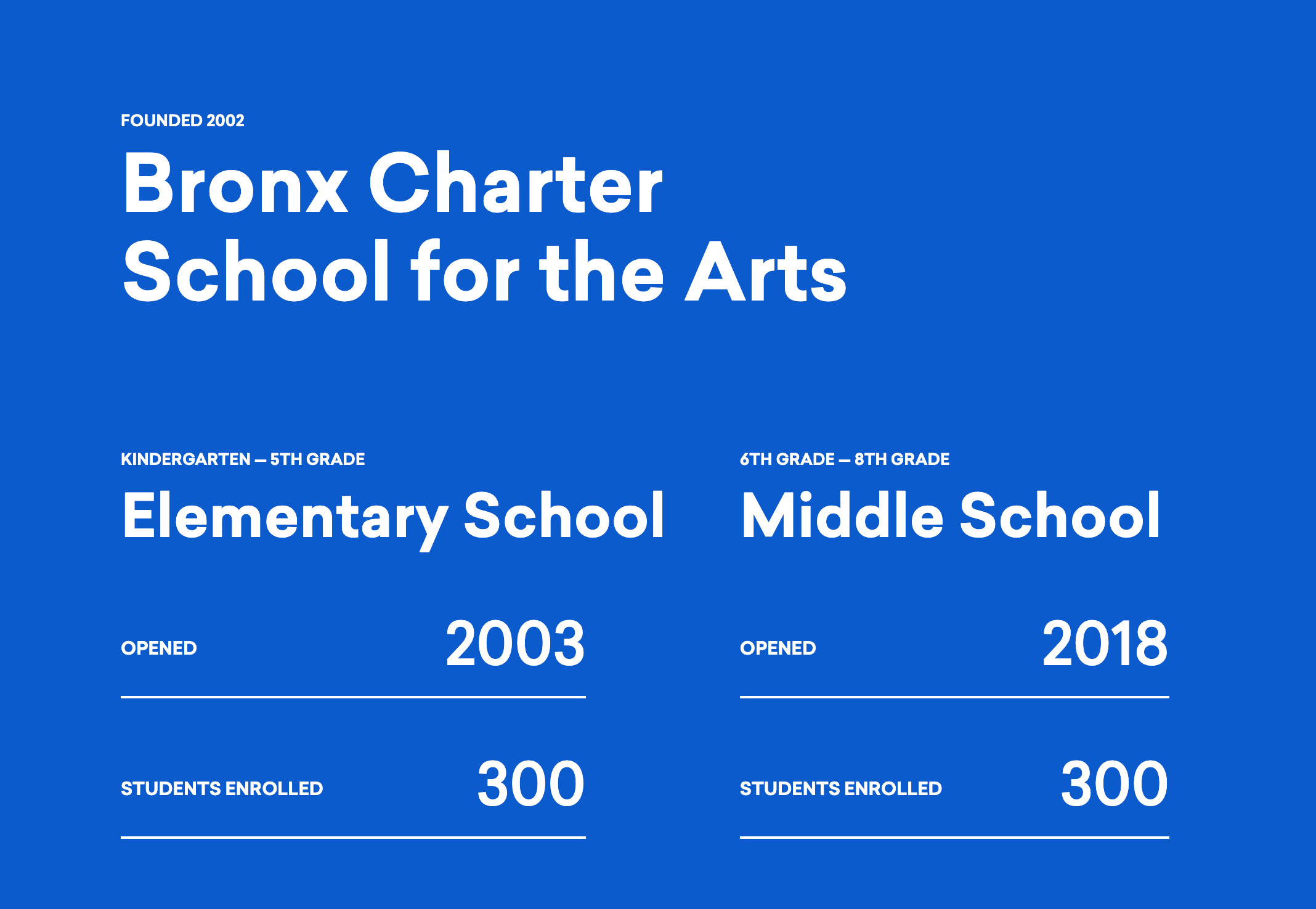 FOUNDED 2002

Bronx Charter School for the Arts

KINDERGARTEN — 5TH GRADE

Elementary School

OPENED 2003

STUDENTS ENROLLED 300

6TH GRADE — 8TH GRADE

Middle School

OPENED 2018

STUDENTS ENROLLED 300